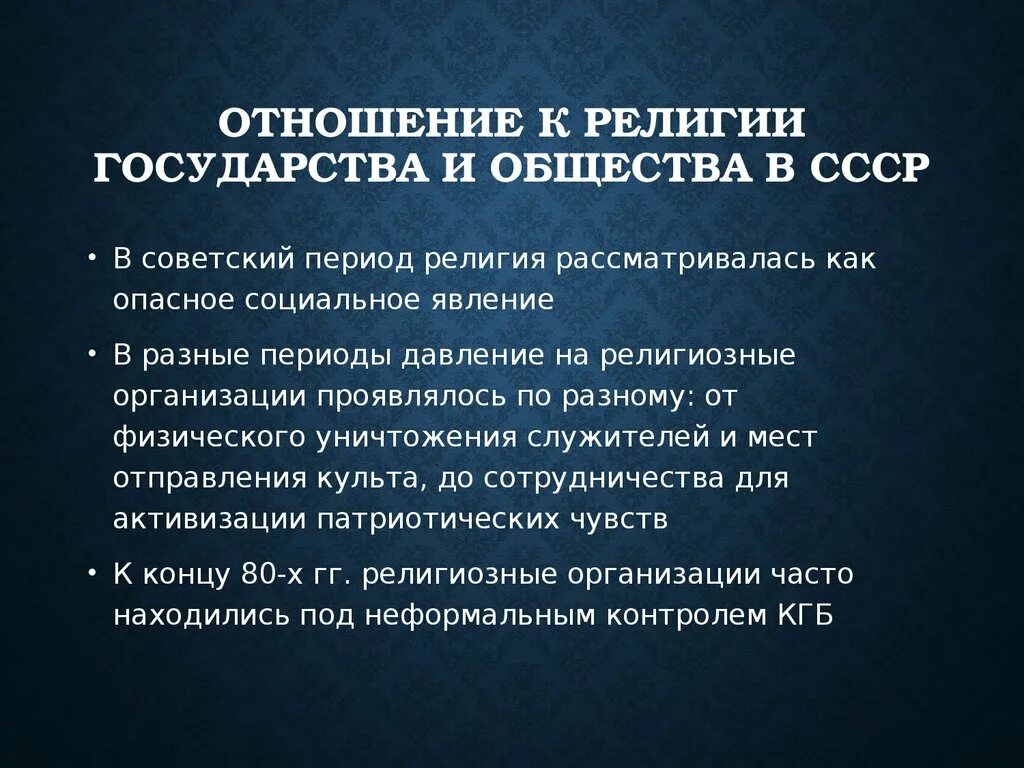 ОТНОШЕНИЕ К РЕЛИГИИ ГОСУДАРСТВА И ОБЩЕСТВА В СССР

• В советский период религия рассматривалась как опасное социальное явление

• В разные периоды давление на религиозные организации проявлялось по разному: от физического уничтожения служителей и мест отправления культа, до сотрудничества для активизации патриотических чувств

• К концу 80-х гг. религиозные организации часто находились под неформальным контролем КГБ